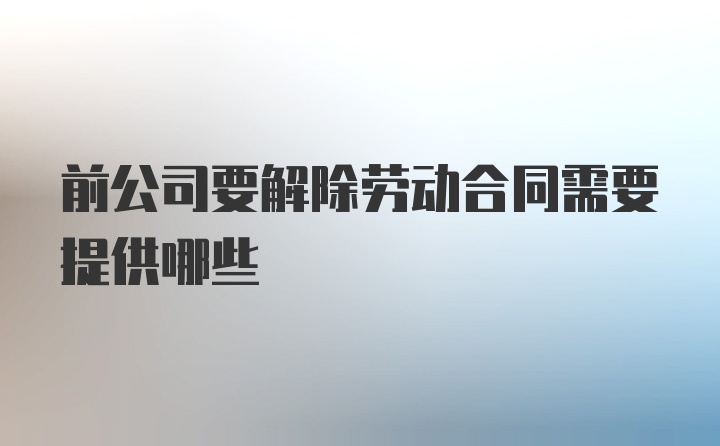 前公司要解除劳动合同需要提供哪些